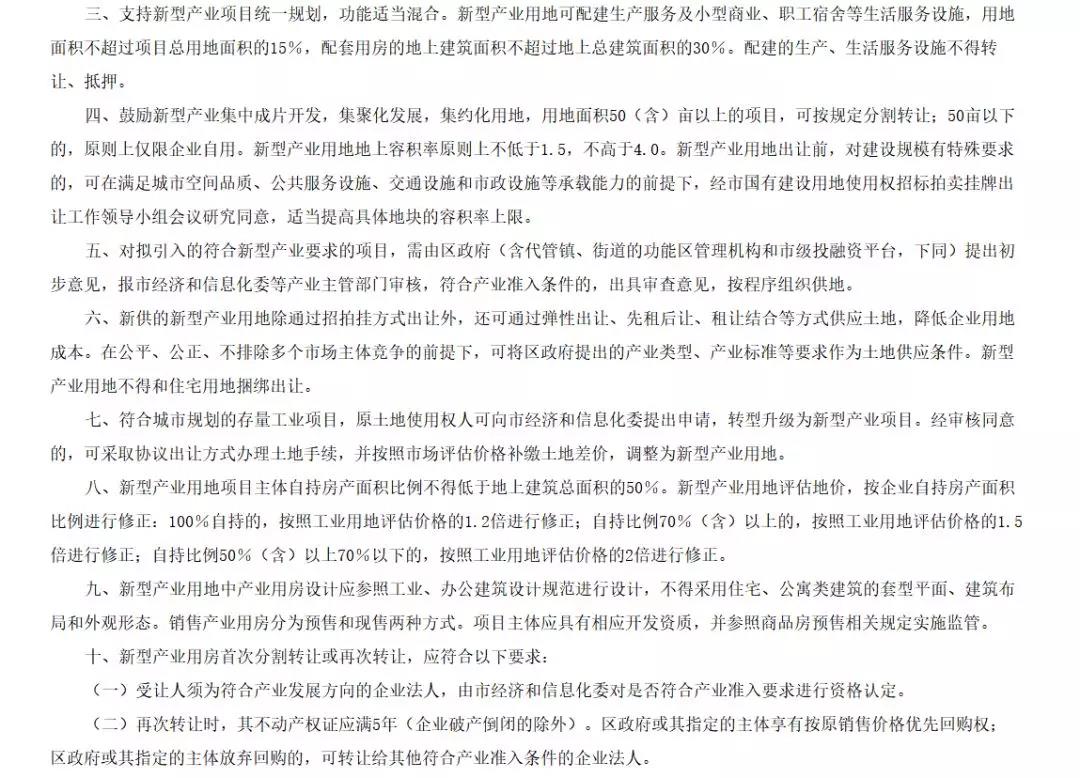 三、支持新型产业项目统一规划，功能适当混合。新型产业用地可配建生产服务及小型商业、职工宿舍等生活服务设施，用地面积不超过项目总用地面积的15%，配套用房的地上建筑面积不超过地上总建筑面积的30%。配建的生产、生活服务设施不得转让、抵押。

四、鼓励新型产业集中成片开发，集聚化发展，集约化用地，用地面积50（含）亩以上的项目，可按规定分割转让；50亩以下的，原则上仅限企业自用。新型产业用地地上容积率原则上不低于1.5，不高于4.0。新型产业用地出让前，对建设规模有特殊要求的，可在满足城市空间品质、公共服务设施、交通设施和市政设施等承载能力的前提下，经市国有建设用地使用权招标拍卖挂牌出让工作领导小组会议研究同意，适当提高具体地块的容积率上限。

五、对拟引入的符合新型产业要求的项目，需由区政府（含代管镇、街道的功能区管理机构和市级投融资平台，下同）提出初步意见，报市经济和信息化委等产业主管部门审核，符合产业准入条件的，出具审查意见，按程序组织供地。

六、新供的新型产业用地除通过招拍挂方式出让外，还可通过弹性出让、先租后让、租让结合等方式供应土地，降低企业用地成本。在公平、公正、不排除多个市场主体竞争的前提下，可将区政府提出的产业类型、产业标准等要求作为土地供应条件。新型产业用地不得和住宅用地捆绑出让。

七、符合城市规划的存量工业项目，原土地使用权人可向市经济和信息化委提出申请，转型升级为新型产业项目。经审核同意的，可采取协议出让方式办理土地手续，并按照市场评估价格补缴土地差价，调整为新型产业用地。

八、新型产业用地项目主体自持房产面积比例不得低于地上建筑总面积的50%。新型产业用地评估地价，按企业自持房产面积比例进行修正：100%自持的，按照工业用地评估价格的1.2倍进行修正；自持比例70%（含）以上的，按照工业用地评估价格的1.5倍进行修正；自持比例50%（含）以上70%以下的，按照工业用地评估价格的2倍进行修正。

九、新型产业用地中产业用房设计应参照工业、办公建筑设计规范进行设计，不得采用住宅、公寓类建筑的套型平面、建筑布局和外观形态。销售产业用房分为预售和现售两种方式。项目主体应具有相应开发资质，并参照商品房预售相关规定实施监管。

十、新型产业用房首次分割转让或再次转让，应符合以下要求：

（一）受让人须为符合产业发展方向的企业法人，由市经济和信息化委对是否符合产业准入要求进行资格认定。

（二）再次转让时，其不动产权证应满5年（企业破产倒闭的除外）。区政府或其指定的主体享有按原销售价格优先回购权；区政府或其指定的主体放弃回购的，可转让给其他符合产业准入条件的企业法人。